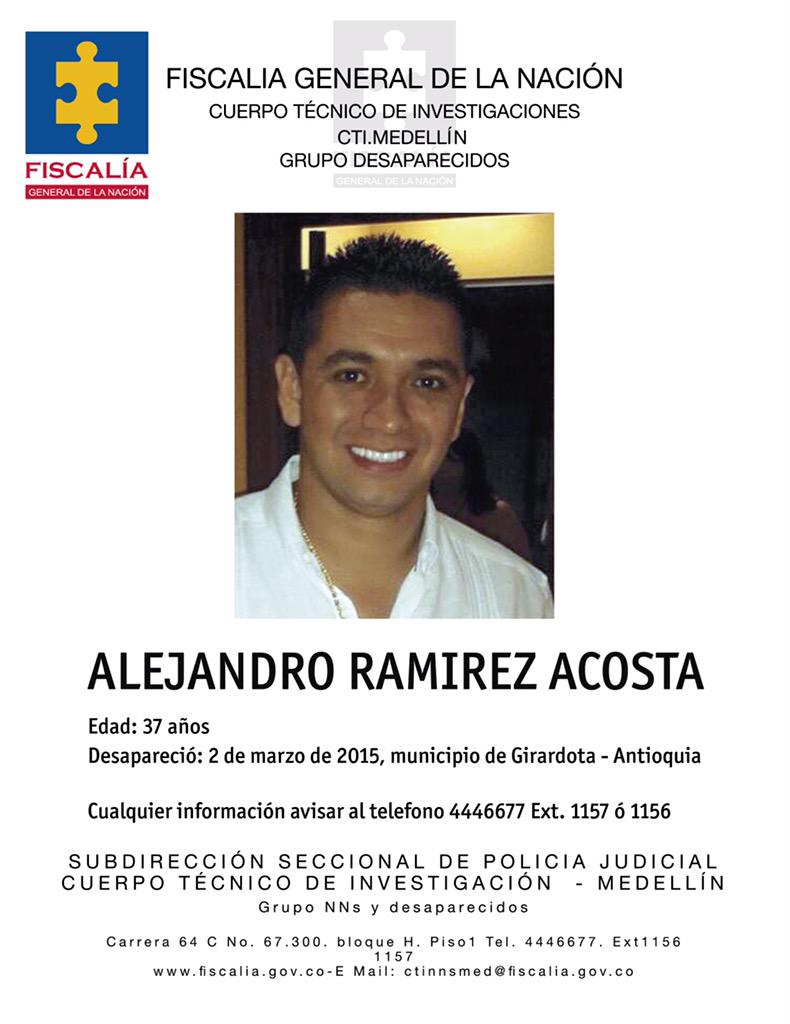 FISCALÍA
GENERAL DE LA NACIÓN

FISCALIA GENERAL DE LA NACIÓN
CUERPO TÉCNICO DE INVESTIGACIONES
CTI.MEDELLÍN
GRUPO DESAPARECIDOS

GENERAL DE LA NACIÓN

ALEJANDRO RAMIREZ ACOSTA

Edad: 37 años

Desapareció: 2 de marzo de 2015, municipio de Girardota - Antioquia

Cualquier información avisar al telefono 4446677 Ext. 1157 ó 1156

SUBDIRECCIÓN SECCIONAL DE POLICIA JUDICIAL
CUERPO TÉCNICO DE INVESTIGACIÓN - MEDELLÍN
Grupo NNs y desaparecidos

Carrera 64 C No. 67.300. bloque H. Piso1 Tel. 4446677. Ext1156 1157
www.fiscalia.gov.co-E Mail: ctinnsmed@fiscalia.gov.co